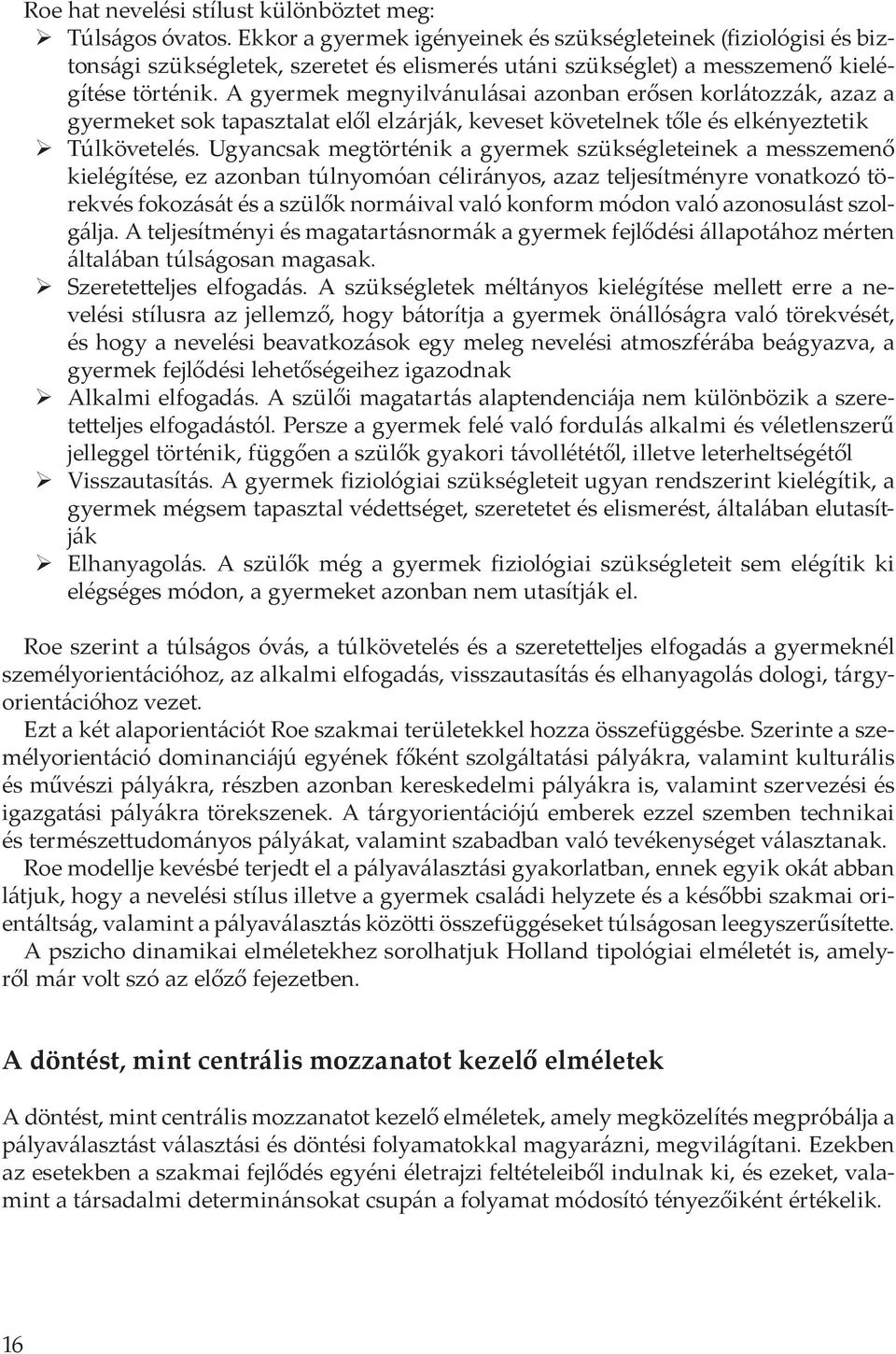 Roe hat nevelési stílust különböztet meg:
➢ Túlságos óvatos. Ekkor a gyermek igényeinek és szükségleteinek (fiziológisi és biztonsági szükségletek, szeretet és elismerés utáni szükséglet) a messzemenő kielégítése történik. A gyermek megnyilvánulásai azonban erősen korlátozzák, azaz a gyermeket sok tapasztalat elől elzárják, keveset követelnek tőle és elkényeztetik
➢ Túlkövetelés. Ugyancsak megtörténik a gyermek szükségleteinek a messzemenő kielégítése, ez azonban túlnyomóan célirányos, azaz teljesítményre vonatkozó törekvés fokozását és a szülők normáival való konform módon való azonosulást szolgálja. A teljesítményi és magatartásnormák a gyermek fejlődési állapotához mérten általában túlságosan magasak.
➢ Szeretetteljes elfogadás. A szükségletek méltányos kielégítése mellett erre a nevelési stílusra az jellemző, hogy bátorítja a gyermek önállóságra való törekvését, és hogy a nevelési beavatkozások egy meleg nevelési atmoszférába beágyazva, a gyermek fejlődési lehetőségeihez igazodnak
➢ Alkalmi elfogadás. A szülői magatartás alaptendenciája nem különbözik a szeretetteljes elfogadástól. Persze a gyermek felé való fordulás alkalmi és véletlenszerű jelleggel történik, függően a szülők gyakori távollététől, illetve leterheltségétől
➢ Visszautasítás. A gyermek fiziológiai szükségleteit ugyan rendszerint kielégítik, a gyermek mégsem tapasztal védettséget, szeretetet és elismerést, általában elutasítják
➢ Elhanyagolás. A szülők még a gyermek fiziológiai szükségleteit sem elégítik ki elégséges módon, a gyermeket azonban nem utasítják el.

Roe szerint a túlságos óvás, a túlkövetelés és a szeretetteljes elfogadás a gyermeknél személyorientációhoz, az alkalmi elfogadás, visszautasítás és elhanyagolás dologi, tárgyorientációhoz vezet.

Ezt a két alaporientációt Roe szakmai területekkel hozza összefüggésbe. Szerinte a személyorientáció dominanciájú egyének főként szolgáltatási pályákra, valamint kulturális és művészi pályákra, részben azonban kereskedelmi pályákra is, valamint szervezési és igazgatási pályákra törekszenek. A tárgyorientációjú emberek ezzel szemben technikai és természettudományos pályákat, valamint szabadban való tevékenységet választanak.

Roe modellje kevésbé terjedt el a pályaválasztási gyakorlatban, ennek egyik okát abban látjuk, hogy a nevelési stílus illetve a gyermek családi helyzete és a későbbi szakmai orientáltság, valamint a pályaválasztás közötti összefüggéseket túlságosan leegyszerűsítette.

A pszicho dinamikai elméletekhez sorolhatjuk Holland tipológiai elméletét is, amelyről már volt szó az előző fejezetben.

A döntést, mint centrális mozzanatot kezelő elméletek

A döntést, mint centrális mozzanatot kezelő elméletek, amely megközelítés megpróbálja a pályaválasztást választási és döntési folyamatokkal magyarázni, megvilágítani. Ezekben az esetekben a szakmai fejlődés egyéni életrajzi feltételeiből indulnak ki, és ezeket, valamint a társadalmi determinánsokat csupán a folyamat módosító tényezőiként értékelik.

16